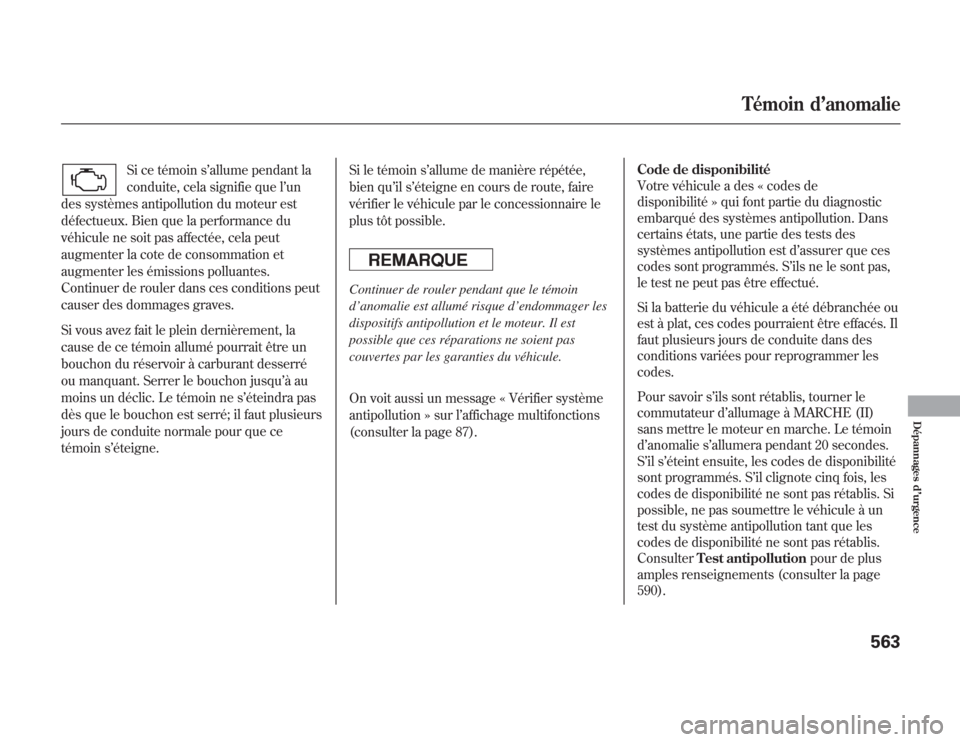 Témoin d'anomalie

Si ce témoin s'allume pendant la conduite, cela signifie que l'un des systèmes antipollution du moteur est défectueux. Bien que la performance du véhicule ne soit pas affectée, cela peut augmenter la cote de consommation et augmenter les émissions polluantes. Continuer de rouler dans ces conditions peut causer des dommages graves.

Si vous avez fait le plein dernièrement, la cause de ce témoin allumé pourrait être un bouchon du réservoir à carburant desserré ou manquant. Serrer le bouchon jusqu'à au moins un déclic. Le témoin ne s'éteindra pas dès que le bouchon est serré; il faut plusieurs jours de conduite normale pour que ce témoin s'éteigne.

Si le témoin s'allume de manière répétée, bien qu'il s'éteigne en cours de route, faire vérifier le véhicule par le concessionnaire le plus tôt possible.

REMARQUE

Continuer de rouler pendant que le témoin d'anomalie est allumé risque d'endommager les dispositifs antipollution et le moteur. Il est possible que ces réparations ne soient pas couvertes par les garanties du véhicule.

On voit aussi un message « Vérifier système antipollution » sur l'affichage multifonctions (consulter la page 87).

Code de disponibilité
Votre véhicule a des « codes de disponibilité » qui font partie du diagnostic embarqué des systèmes antipollution. Dans certains états, une partie des tests des systèmes antipollution est d'assurer que ces codes sont programmés. S'ils ne le sont pas, le test ne peut pas être effectué.

Si la batterie du véhicule a été débranchée ou est à plat, ces codes pourraient être effacés. Il faut plusieurs jours de conduite dans des conditions variées pour reprogrammer les codes.

Pour savoir s'ils sont rétablis, tourner le commutateur d'allumage à MARCHE (II) sans mettre le moteur en marche. Le témoin d'anomalie s'allumera pendant 20 secondes. S'il s'éteint ensuite, les codes de disponibilité sont programmés. S'il clignote cinq fois, les codes de disponibilité ne sont pas rétablis. Si possible, ne pas soumettre le véhicule à un test du système antipollution tant que les codes de disponibilité ne sont pas rétablis. Consulter Test antipollution pour de plus amples renseignements (consulter la page 590).

Dépannages d'urgence

563

carmanualsonline.info